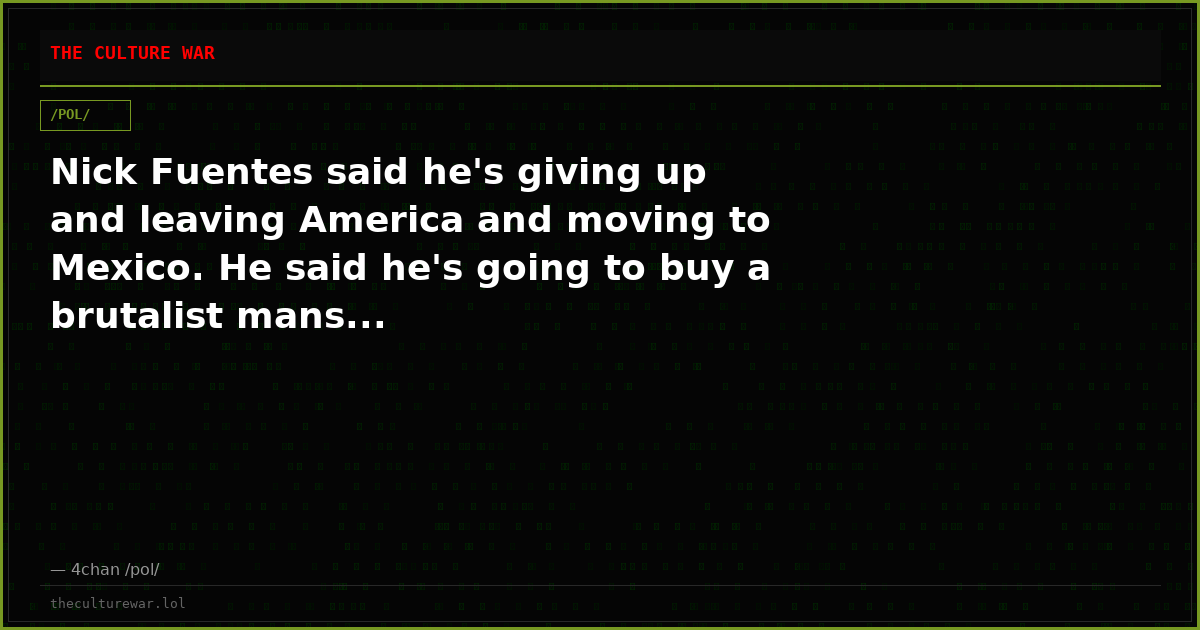 THE CULTURE WAR

/POL/

Nick Fuentes said he's giving up and leaving America and moving to Mexico. He said he's going to buy a brutalist mans...

— 4chan /pol/

theculturewar.lol